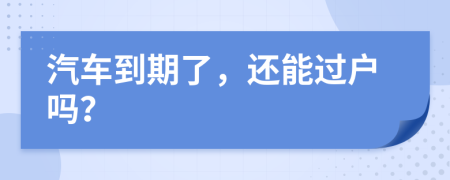 汽车到期了，还能过户吗?